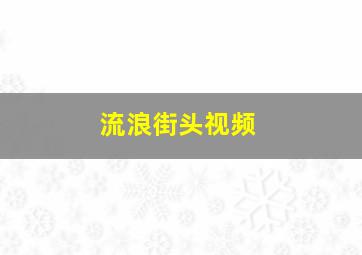 流浪街头视频